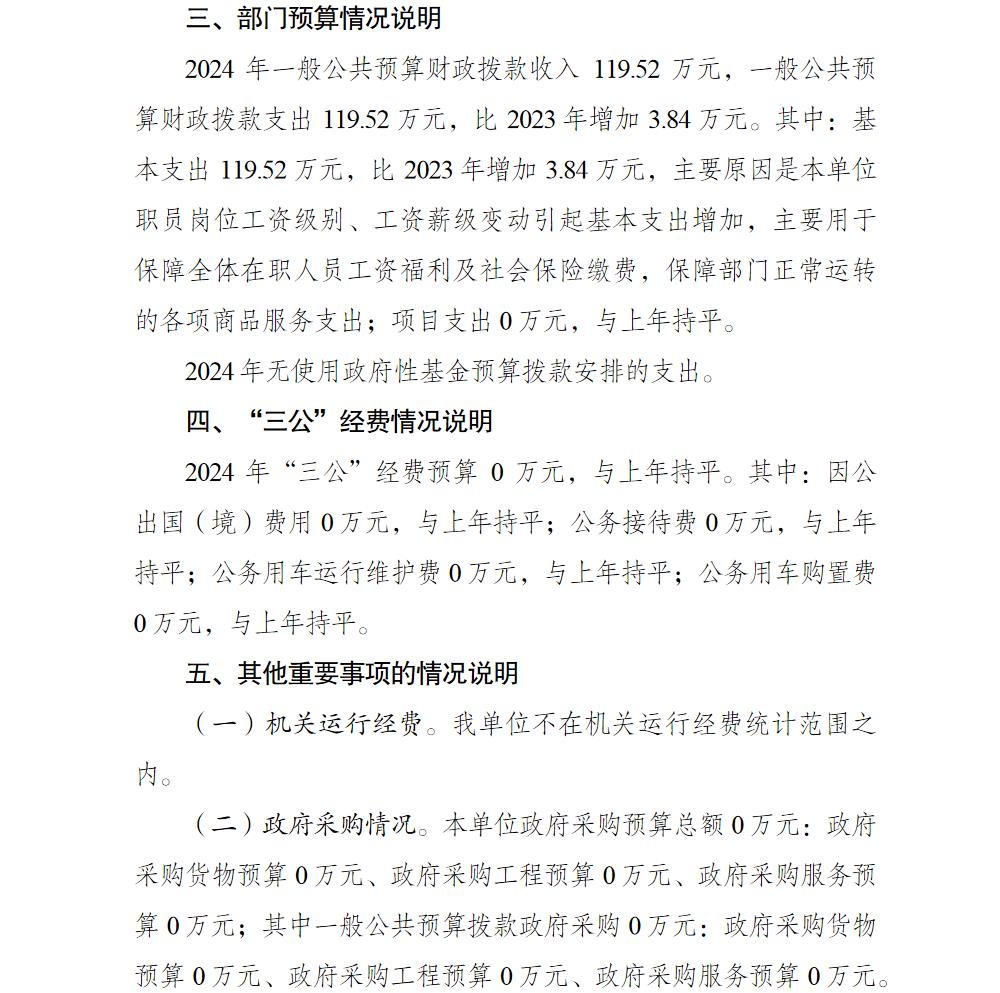 三、部门预算情况说明

2024 年一般公共预算财政拨款收入 119.52 万元，一般公共预算财政拨款支出 119.52 万元，比 2023 年增加 3.84 万元。其中：基本支出 119.52 万元，比 2023 年增加 3.84 万元，主要原因是本单位职员岗位工资级别、工资薪级变动引起基本支出增加，主要用于保障全体在职人员工资福利及社会保险缴费，保障部门正常运转的各项商品服务支出；项目支出 0 万元，与上年持平。

2024 年无使用政府性基金预算拨款安排的支出。

四、“三公”经费情况说明

2024 年“三公”经费预算 0 万元，与上年持平。其中：因公出国（境）费用 0 万元，与上年持平；公务接待费 0 万元，与上年持平；公务用车运行维护费 0 万元，与上年持平；公务用车购置费 0 万元，与上年持平。

五、其他重要事项的情况说明

（一）机关运行经费。我单位不在机关运行经费统计范围之内。

（二）政府采购情况。本单位政府采购预算总额 0 万元：政府采购货物预算 0 万元、政府采购工程预算 0 万元、政府采购服务预算 0 万元；其中一般公共预算拨款政府采购 0 万元：政府采购货物预算 0 万元、政府采购工程预算 0 万元、政府采购服务预算 0 万元。